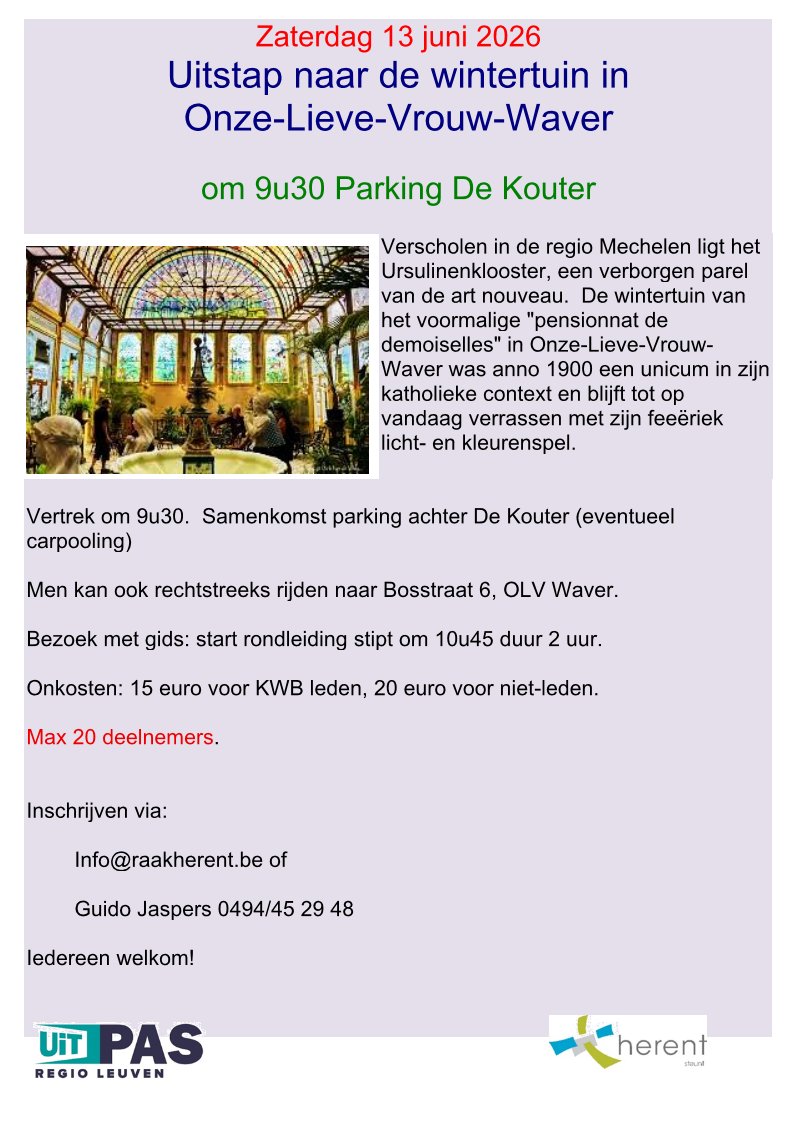 Zaterdag 13 juni 2026
Uitstap naar de wintertuin in Onze-Lieve-Vrouw-Waver

om 9u30 Parking De Kouter

Verscholen in de regio Mechelen ligt het Ursulinenklooster, een verborgen parel van de art nouveau. De wintertuin van het voormalige "pensionnat de demoiselles" in Onze-Lieve-Vrouw-Waver was anno 1900 een unicum in zijn katholieke context en blijft tot op vandaag verrassen met zijn feeëriek licht- en kleurenspel.

Vertrek om 9u30. Samenkomst parking achter De Kouter (eventueel carpooling)

Men kan ook rechtstreeks rijden naar Bosstraat 6, OLV Waver.

Bezoek met gids: start rondleiding stipt om 10u45 duur 2 uur.

Onkosten: 15 euro voor KWB leden, 20 euro voor niet-leden.

Max 20 deelnemers.

Inschrijven via:

Info@raakherent.be of

Guido Jaspers 0494/45 29 48

Iedereen welkom!

UiT PAS
REGIO LEUVEN

herent
steunt